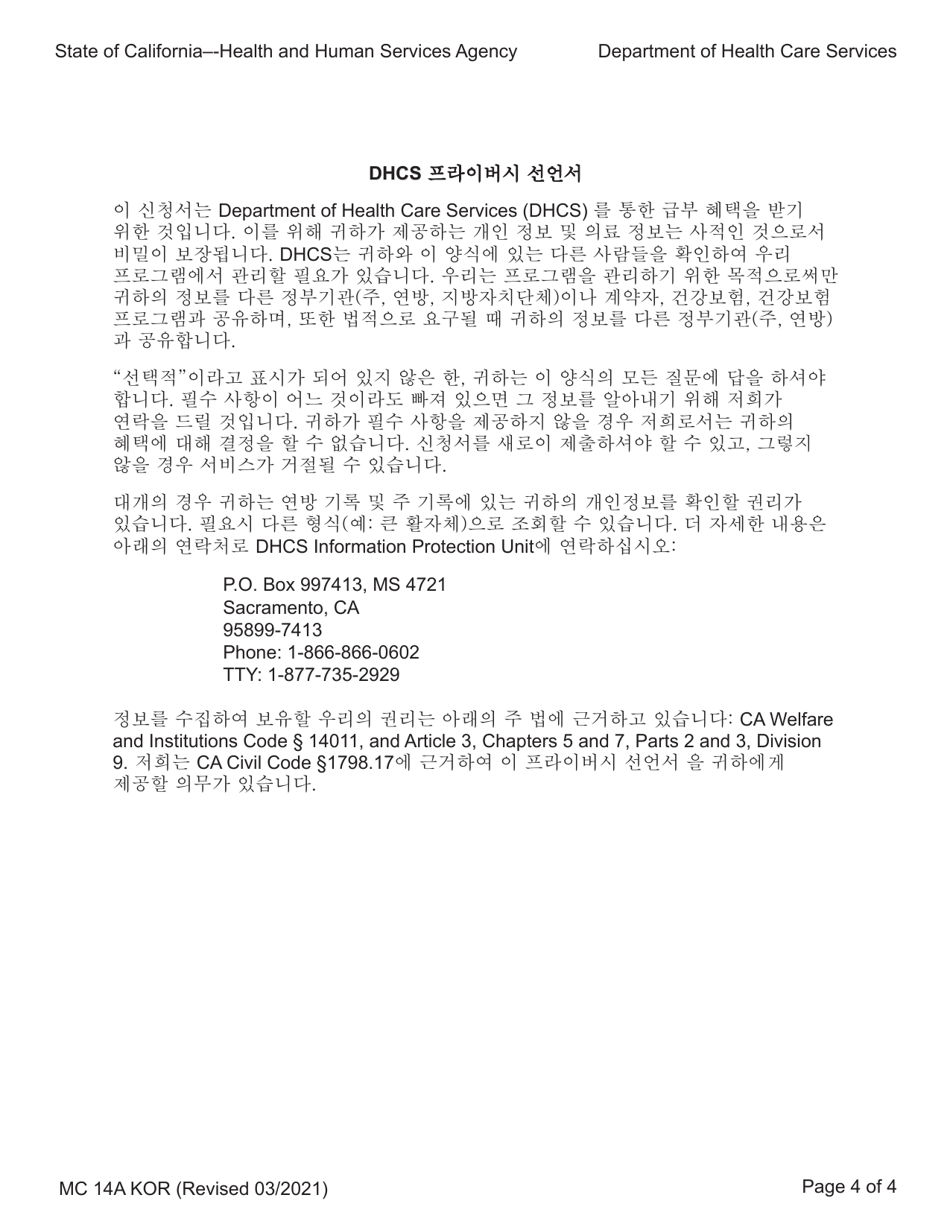 State of California–-Health and Human Services Agency Department of Health Care Services

DHCS 프라이버시 선언서

이 신청서는 Department of Health Care Services (DHCS) 를 통한 급부 혜택을 받기 위한 것입니다. 이를 위해 귀하가 제공하는 개인 정보 및 의료 정보는 사적인 것으로서 비밀이 보장됩니다. DHCS는 귀하와 이 양식에 있는 다른 사람들을 확인하여 우리 프로그램에서 관리할 필요가 있습니다. 우리는 프로그램을 관리하기 위한 목적으로써만 귀하의 정보를 다른 정부기관(주, 연방, 지방자치단체)이나 계약자, 건강보험, 건강보험 프로그램과 공유하며, 또한 법적으로 요구될 때 귀하의 정보를 다른 정부기관(주, 연방)과 공유합니다.

“선택적”이라고 표시가 되어 있지 않은 한, 귀하는 이 양식의 모든 질문에 답을 하셔야 합니다. 필수 사항이 어느 것이라도 빠져 있으면 그 정보를 알아내기 위해 저희가 연락을 드릴 것입니다. 귀하가 필수 사항을 제공하지 않을 경우 저희로서는 귀하의 혜택에 대해 결정을 할 수 없습니다. 신청서를 새로이 제출하셔야 할 수 있고, 그렇지 않을 경우 서비스가 거절될 수 있습니다.

대개의 경우 귀하는 연방 기록 및 주 기록에 있는 귀하의 개인정보를 확인할 권리가 있습니다. 필요시 다른 형식(예: 큰 활자체)으로 조회할 수 있습니다. 더 자세한 내용은 아래의 연락처로 DHCS Information Protection Unit에 연락하십시오:

P.O. Box 997413, MS 4721
Sacramento, CA
95899-7413
Phone: 1-866-866-0602
TTY: 1-877-735-2929

정보를 수집하여 보유할 우리의 권리는 아래의 주 법에 근거하고 있습니다: CA Welfare and Institutions Code § 14011, and Article 3, Chapters 5 and 7, Parts 2 and 3, Division 9. 저희는 CA Civil Code §1798.17에 근거하여 이 프라이버시 선언서 을 귀하에게 제공할 의무가 있습니다.

MC 14A KOR (Revised 03/2021) Page 4 of 4